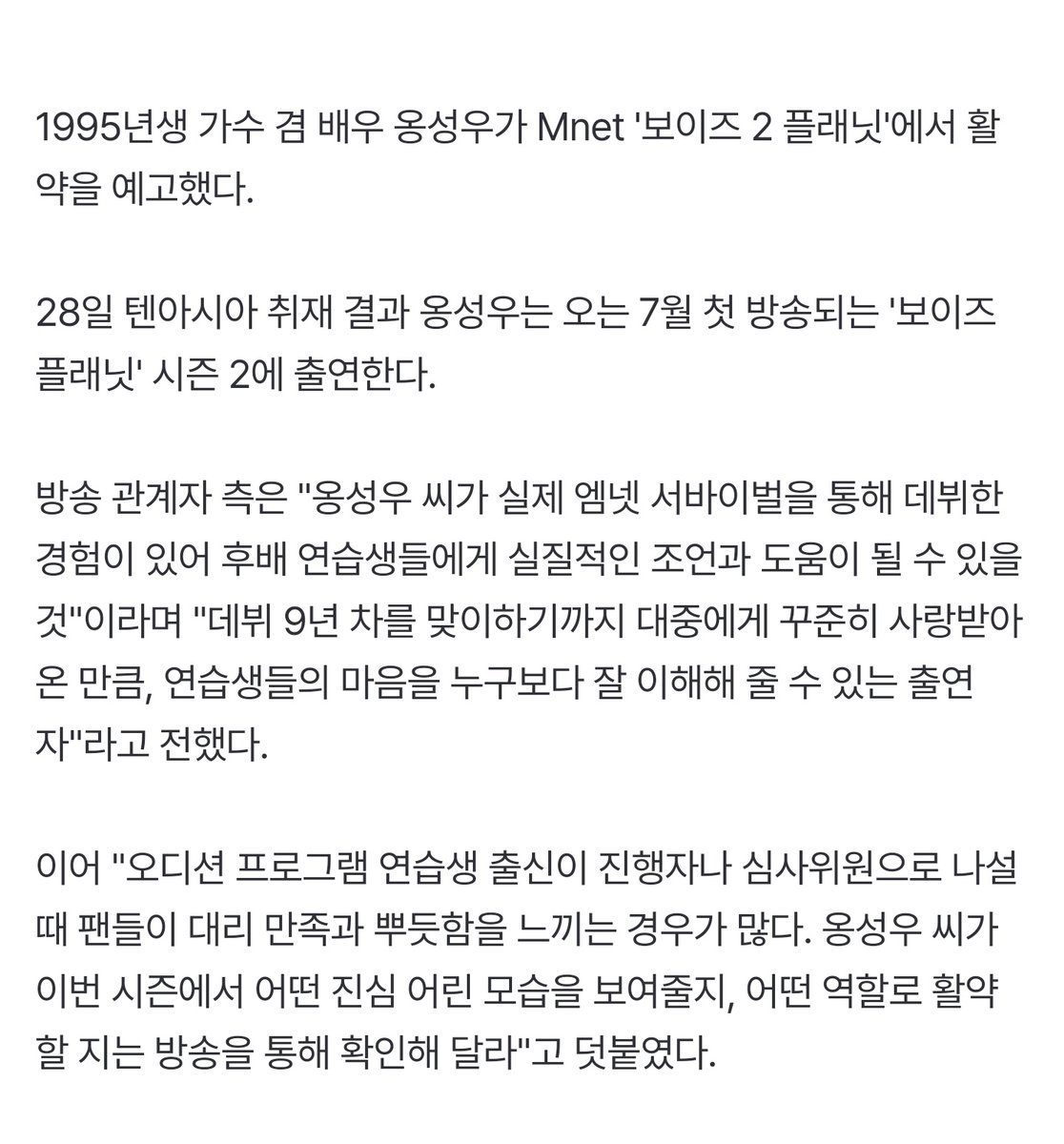 1995년생 가수 겸 배우 옹성우가 Mnet '보이즈 2 플래닛'에서 활약을 예고했다.

28일 텐아시아 취재 결과 옹성우는 오는 7월 첫 방송되는 '보이즈 플래닛' 시즌 2에 출연한다.

방송 관계자 측은 "옹성우 씨가 실제 엠넷 서바이벌을 통해 데뷔한 경험이 있어 후배 연습생들에게 실질적인 조언과 도움이 될 수 있을 것"이라며 "데뷔 9년 차를 맞이하기까지 대중에게 꾸준히 사랑받아 온 만큼, 연습생들의 마음을 누구보다 잘 이해해 줄 수 있는 출연자"라고 전했다.

이어 "오디션 프로그램 연습생 출신이 진행자나 심사위원으로 나설 때 팬들이 대리 만족과 뿌듯함을 느끼는 경우가 많다. 옹성우 씨가 이번 시즌에서 어떤 진심 어린 모습을 보여줄지, 어떤 역할로 활약할 지는 방송을 통해 확인해 달라"고 덧붙였다.